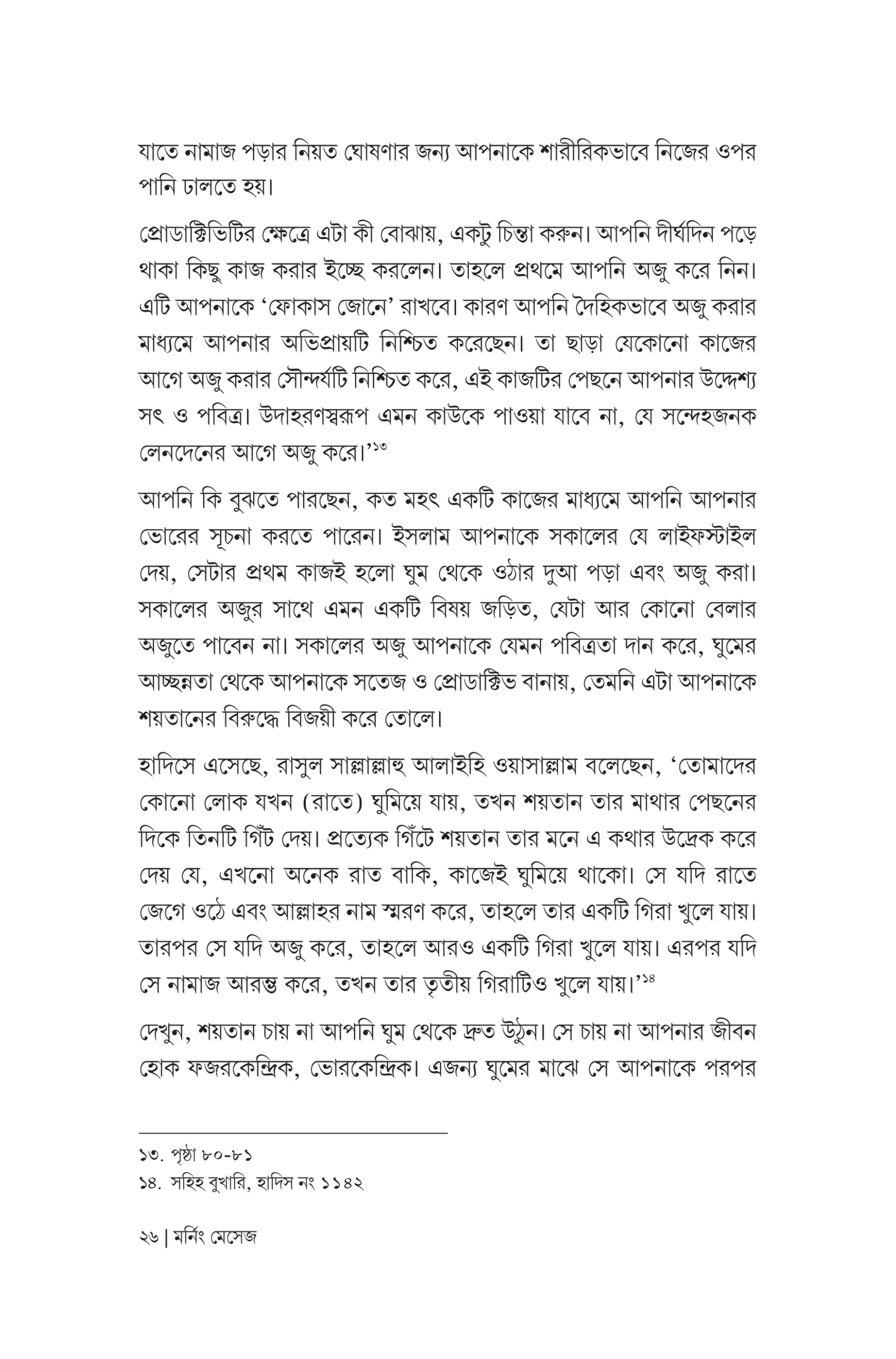 যাতে নামাজ পড়ার নিয়ত ঘোষণার জন্য আপনাকে শারীরিকভাবে নিজের ওপর পানি ঢালতে হয়।

প্রোডাক্টিভিটির ক্ষেত্রে এটা কী বোঝায়, একটু চিন্তা করুন। আপনি দীর্ঘদিন পড়ে থাকা কিছু কাজ করার ইচ্ছে করলেন। তাহলে প্রথমে আপনি অজু করে নিন। এটি আপনাকে 'ফোকাস জোনে' রাখবে। কারণ আপনি দৈহিকভাবে অজু করার মাধ্যমে আপনার অভিপ্রায়টি নিশ্চিত করেছেন। তা ছাড়া যেকোনো কাজের আগে অজু করার সৌন্দর্যটি নিশ্চিত করে, এই কাজটির পেছনে আপনার উদ্দেশ্য সৎ ও পবিত্র। উদাহরণস্বরূপ এমন কাউকে পাওয়া যাবে না, যে সন্দেহজনক লেনদেনের আগে অজু করে।'$^{১৩}$

আপনি কি বুঝতে পারছেন, কত মহৎ একটি কাজের মাধ্যমে আপনি আপনার ভোরের সূচনা করতে পারেন। ইসলাম আপনাকে সকালের যে লাইফস্টাইল দেয়, সেটার প্রথম কাজই হলো ঘুম থেকে ওঠার দুআ পড়া এবং অজু করা। সকালের অজুর সাথে এমন একটি বিষয় জড়িত, যেটা আর কোনো বেলার অজুতে পাবেন না। সকালের অজু আপনাকে যেমন পবিত্রতা দান করে, ঘুমের আচ্ছন্নতা থেকে আপনাকে সতেজ ও প্রোডাক্টিভ বানায়, তেমনি এটা আপনাকে শয়তানের বিরুদ্ধে বিজয়ী করে তোলে।

হাদিসে এসেছে, রাসুল সাল্লাল্লাহু আলাইহি ওয়াসাল্লাম বলেছেন, 'তোমাদের কোনো লোক যখন (রাতে) ঘুমিয়ে যায়, তখন শয়তান তার মাথার পেছনের দিকে তিনটি গিঁট দেয়। প্রত্যেক গিঁটে শয়তান তার মনে এ কথার উদ্রেক করে দেয় যে, এখনো অনেক রাত বাকি, কাজেই ঘুমিয়ে থাকো। সে যদি রাতে জেগে ওঠে এবং আল্লাহর নাম স্মরণ করে, তাহলে তার একটি গিরা খুলে যায়। তারপর সে যদি অজু করে, তাহলে আরও একটি গিরা খুলে যায়। এরপর যদি সে নামাজ আরম্ভ করে, তখন তার তৃতীয় গিরাটিও খুলে যায়।'$^{১৪}$

দেখুন, শয়তান চায় না আপনি ঘুম থেকে দ্রুত উঠুন। সে চায় না আপনার জীবন হোক ফজরকেন্দ্রিক, ভোরকেন্দ্রিক। এজন্য ঘুমের মাঝে সে আপনাকে পরপর

১৩. পৃষ্ঠা ৮০-৮১
১৪. সহিহ বুখারি, হাদিস নং ১১৪২

২৬ | মর্নিং মেসেজ